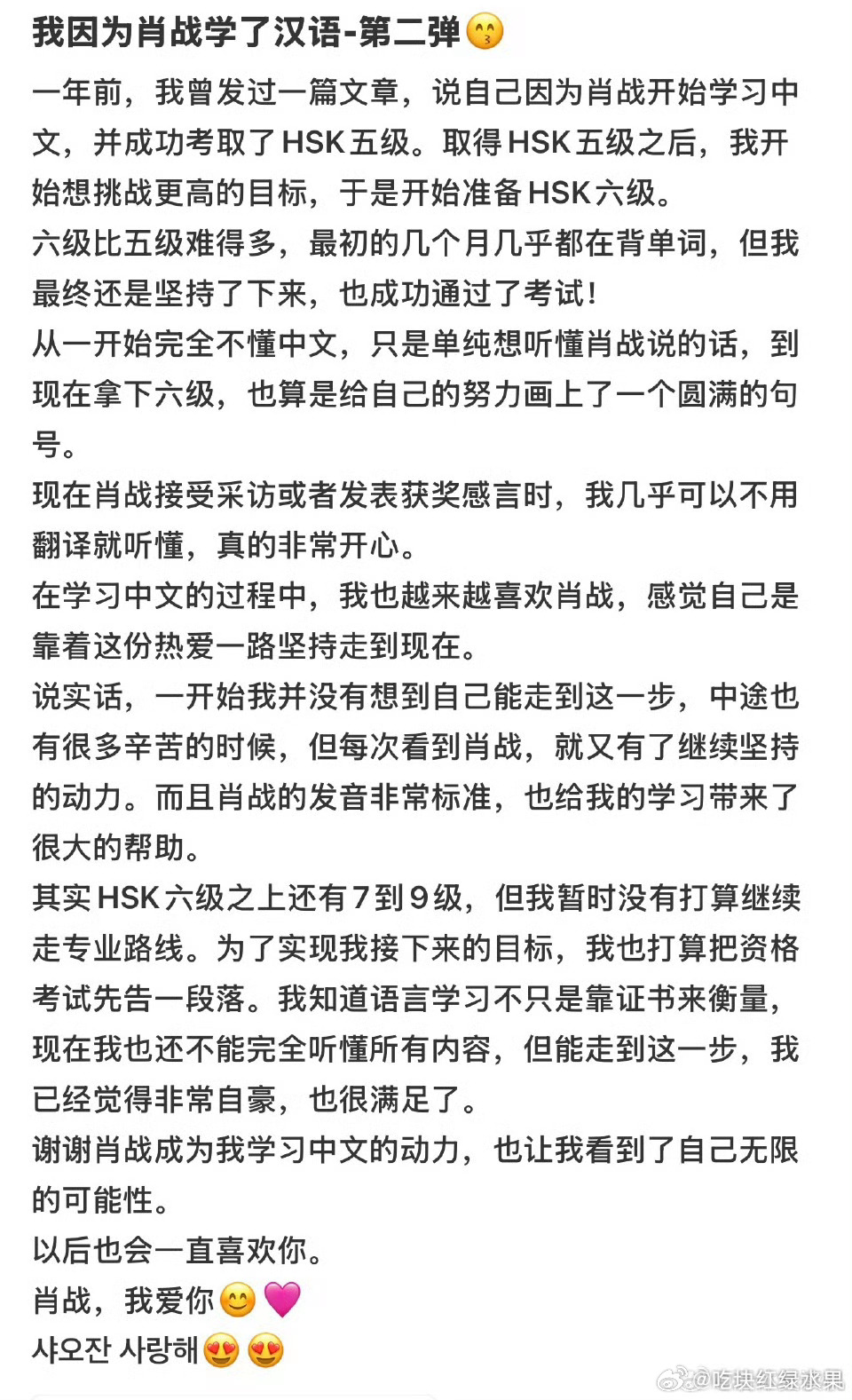 我因为肖战学了汉语-第二弹😙

一年前，我曾发过一篇文章，说自己因为肖战开始学习中文，并成功考取了HSK五级。取得HSK五级之后，我开始想挑战更高的目标，于是开始准备HSK六级。
六级比五级难得多，最初的几个月几乎都在背单词，但我最终还是坚持了下来，也成功通过了考试！
从一开始完全不懂中文，只是单纯想听懂肖战说的话，到现在拿下六级，也算是给自己的努力画上了一个圆满的句号。
现在肖战接受采访或者发表获奖感言时，我几乎可以不用翻译就听懂，真的非常开心。
在学习中文的过程中，我也越来越喜欢肖战，感觉自己是靠着这份热爱一路坚持走到现在。
说实话，一开始我并没有想到自己能走到这一步，中途也有很多辛苦的时候，但每次看到肖战，就又有了继续坚持的动力。而且肖战的发音非常标准，也给我的学习带来了很大的帮助。
其实HSK六级之上还有7到9级，但我暂时没有打算继续走专业路线。为了实现我接下来的目标，我也打算把资格考试先告一段落。我知道语言学习不只是靠证书来衡量，现在我也还不能完全听懂所有内容，但能走到这一步，我已经觉得非常自豪，也很满足了。
谢谢肖战成为我学习中文的动力，也让我看到了自己无限的可能性。
以后也会一直喜欢你。
肖战，我爱你😊💗
샤오잔 사랑해😍😍

@吃块红绿水果